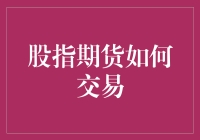 股指期货如何交易